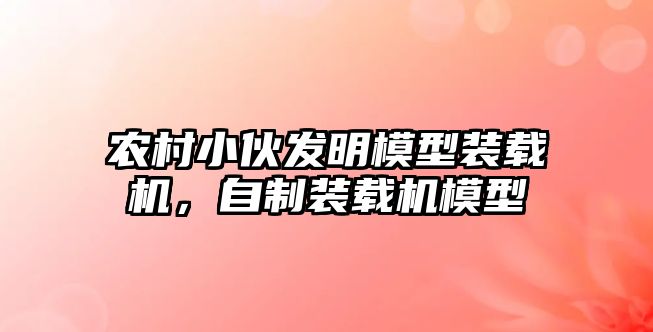 农村小伙发明模型装载机，自制装载机模型